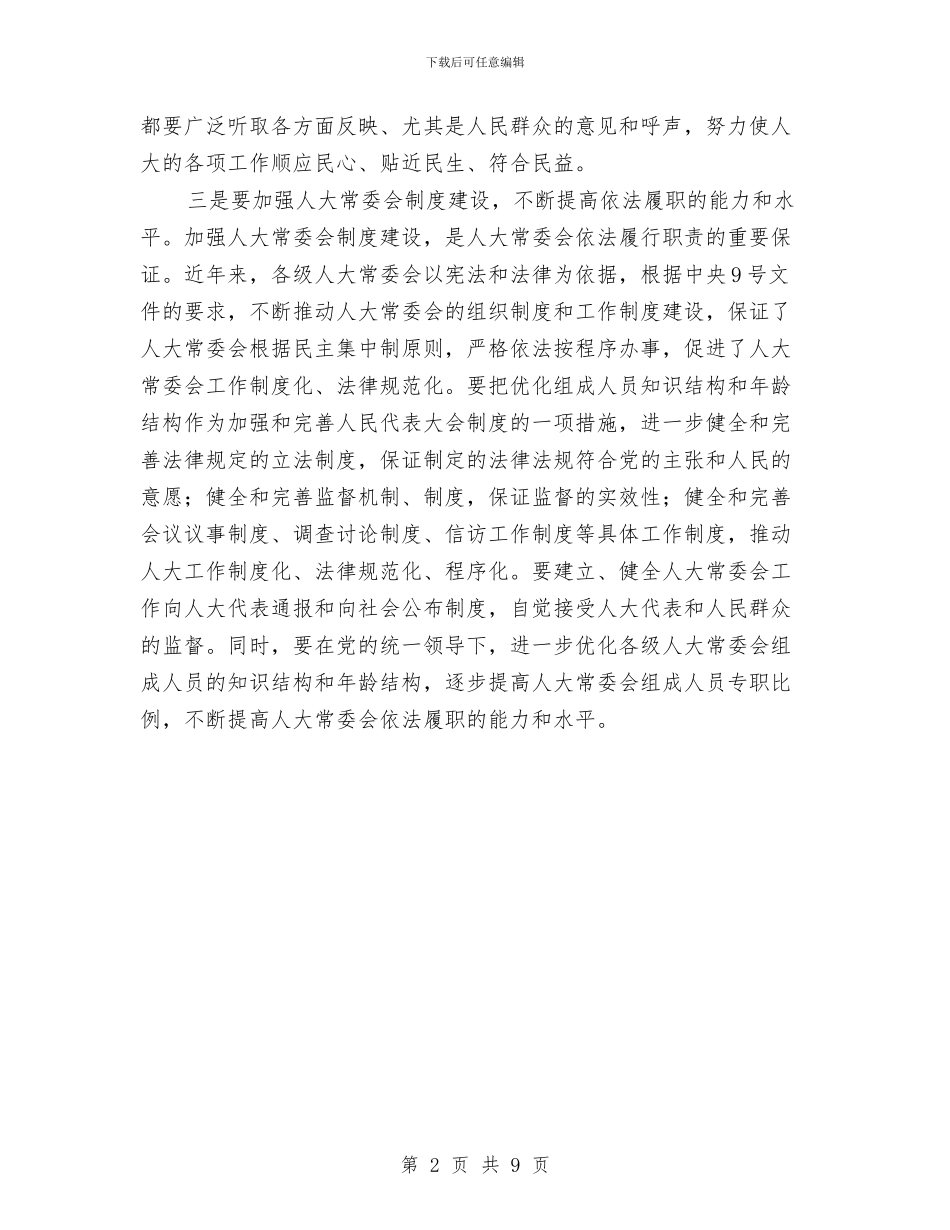 下载后可任意编辑

都要广泛听取各方面反映、尤其是人民群众的意见和呼声，努力使人大的各项工作顺应民心、贴近民生、符合民益。

三是要加强人大常委会制度建设，不断提高依法履职的能力和水平。加强人大常委会制度建设，是人大常委会依法履行职责的重要保证。近年来，各级人大常委会以宪法和法律为依据，根据中央9号文件的要求，不断推动人大常委会的组织制度和工作制度建设，保证了人大常委会根据民主集中制原则，严格依法按程序办事，促进了人大常委会工作制度化、法律规范化。要把优化组成人员知识结构和年龄结构作为加强和完善人民代表大会制度的一项措施，进一步健全和完善法律规定的立法制度，保证制定的法律法规符合党的主张和人民的意愿；健全和完善监督机制、制度，保证监督的实效性；健全和完善会议议事制度、调查讨论制度、信访工作制度等具体工作制度，推动人大工作制度化、法律规范化、程序化。要建立、健全人大常委会工作向人大代表通报和向社会公布制度，自觉接受人大代表和人民群众的监督。同时，要在党的统一领导下，进一步优化各级人大常委会组成人员的知识结构和年龄结构，逐步提高人大常委会组成人员专职比例，不断提高人大常委会依法履职的能力和水平。

第 2 页 共 9 页